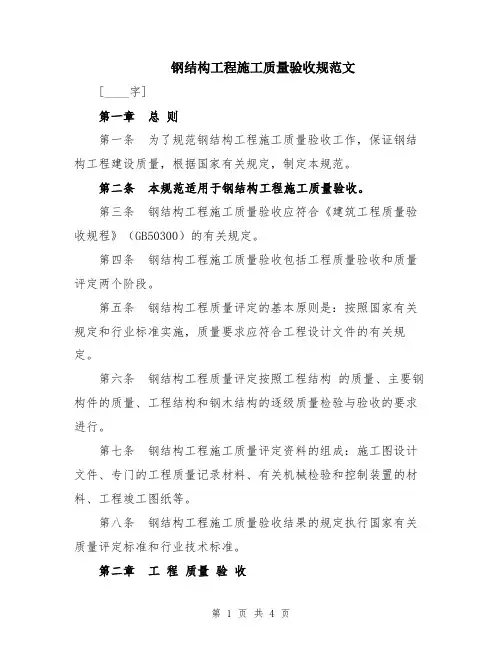 钢结构工程施工质量验收规范文

[____字]

第一章　总 则

第一条　为了规范钢结构工程施工质量验收工作，保证钢结构工程建设质量，根据国家有关规定，制定本规范。

第二条　本规范适用于钢结构工程施工质量验收。

第三条　钢结构工程施工质量验收应符合《建筑工程质量验收规程》（GB50300）的有关规定。

第四条　钢结构工程施工质量验收包括工程质量验收和质量评定两个阶段。

第五条　钢结构工程质量评定的基本原则是：按照国家有关规定和行业标准实施，质量要求应符合工程设计文件的有关规定。

第六条　钢结构工程质量评定按照工程结构 的质量、主要钢构件的质量、工程结构和钢木结构的逐级质量检验与验收的要求进行。

第七条　钢结构工程施工质量评定资料的组成：施工图设计文件、专门的工程质量记录材料、有关机械检验和控制装置的材料、工程竣工图纸等。

第八条　钢结构工程施工质量验收结果的规定执行国家有关质量评定标准和行业技术标准。

第二章　工 程 质量 验 收

第 1 页 共 4 页